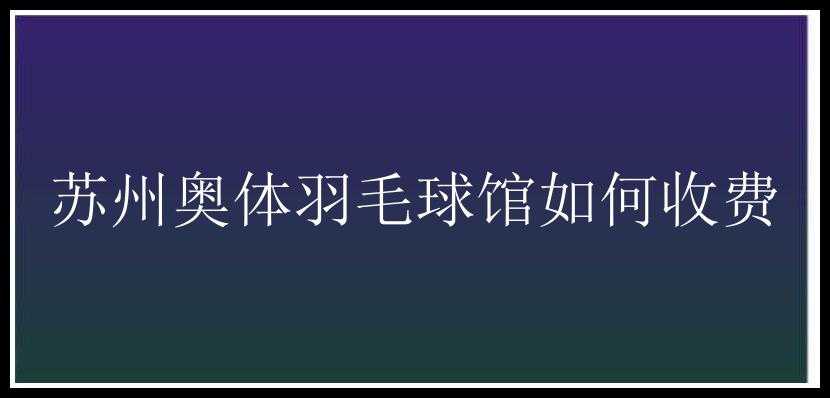 苏州奥体羽毛球馆如何收费